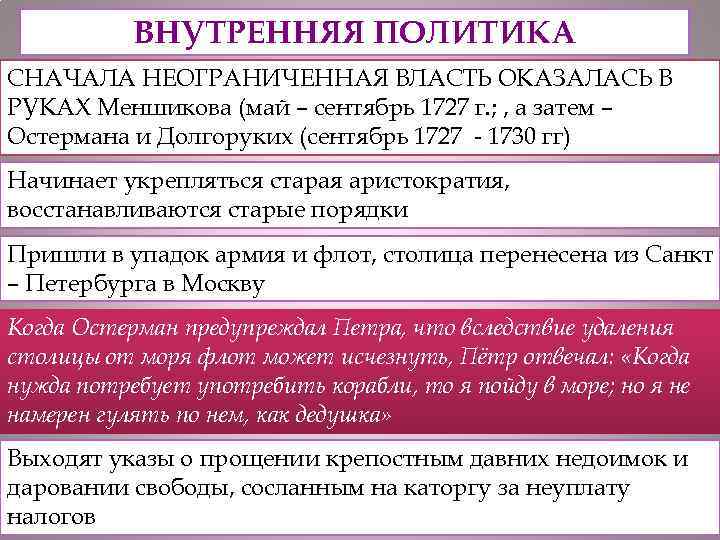 ВНУТРЕННЯЯ ПОЛИТИКА

СНАЧАЛА НЕОГРАНИЧЕННАЯ ВЛАСТЬ ОКАЗАЛАСЬ В РУКАХ Меншикова (май – сентябрь 1727 г.; , а затем – Остермана и Долгоруких (сентябрь 1727 - 1730 гг)

Начинает укрепляться старая аристократия, восстанавливаются старые порядки

Пришли в упадок армия и флот, столица перенесена из Санкт – Петербурга в Москву

Когда Остерман предупреждал Петра, что вследствие удаления столицы от моря флот может исчезнуть, Пётр отвечал: «Когда нужда потребует употребить корабли, то я пойду в море; но я не намерен гулять по нем, как дедушка»

Выходят указы о прощении крепостным давних недоимок и даровании свободы, сосланным на каторгу за неуплату налогов